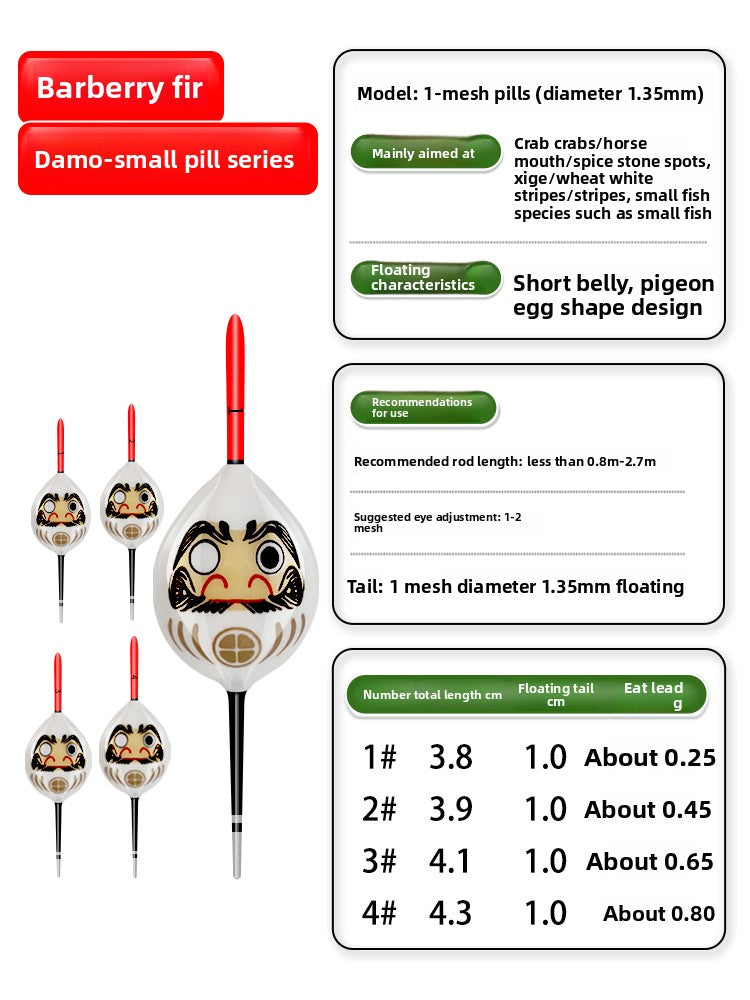 Barberry fir

Damo-small pill series

Model: 1-mesh pills (diameter 1.35mm)

Mainly aimed at

Crab crabs/horse mouth/spice stone spots, xige/wheat white stripes/stripes, small fish species such as small fish

Floating characteristics

Short belly, pigeon egg shape design

Recommendations for use

Recommended rod length: less than 0.8m-2.7m

Suggested eye adjustment: 1-2 mesh

Tail: 1 mesh diameter 1.35mm floating

| Number | total length cm | Floating tail cm | Eat lead g |
|---|---|---|---|
| 1# | 3.8 | 1.0 | About 0.25 |
| 2# | 3.9 | 1.0 | About 0.45 |
| 3# | 4.1 | 1.0 | About 0.65 |
| 4# | 4.3 | 1.0 | About 0.80 |